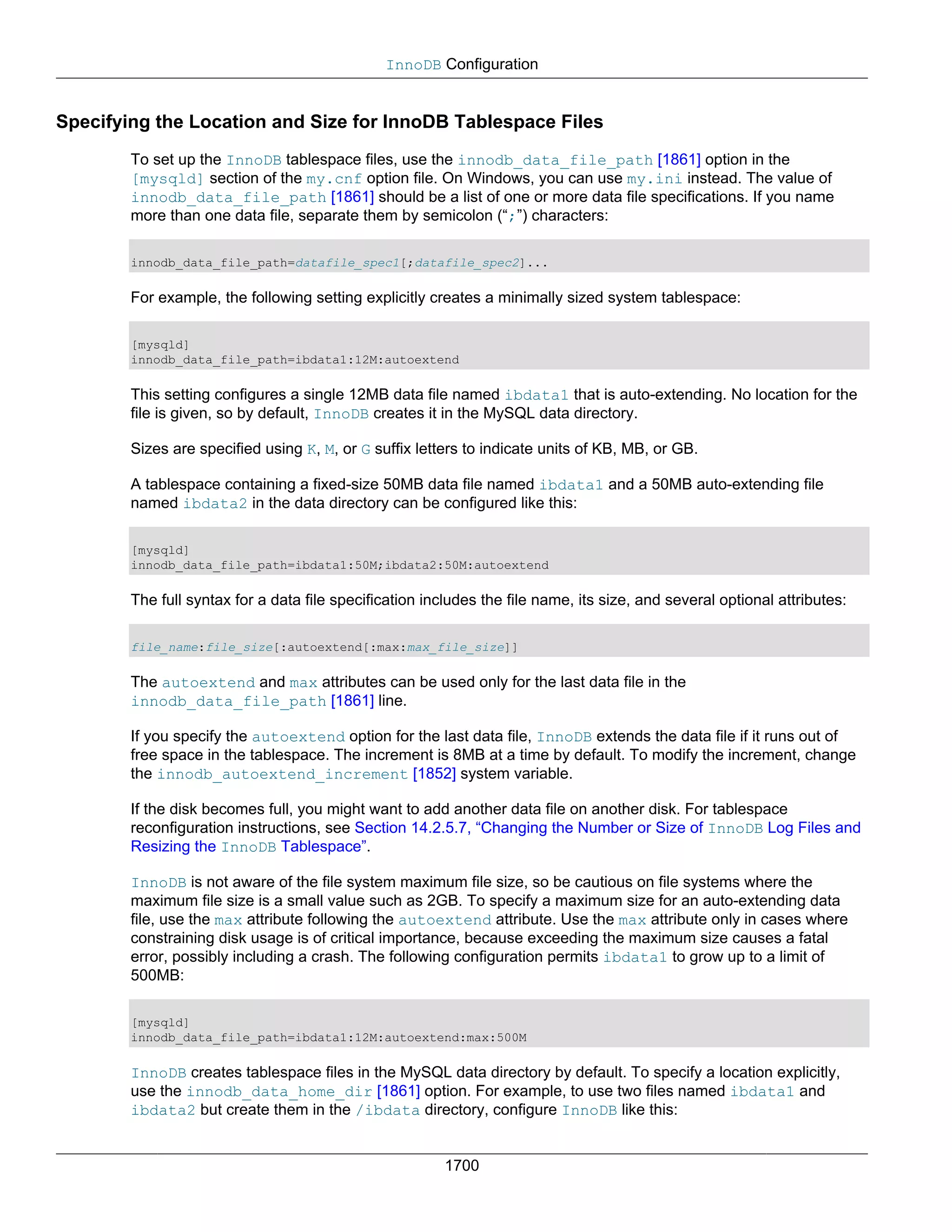 InnoDB Configuration

Specifying the Location and Size for InnoDB Tablespace Files

To set up the InnoDB tablespace files, use the innodb_data_file_path [1861] option in the [mysqld] section of the my.cnf option file. On Windows, you can use my.ini instead. The value of innodb_data_file_path [1861] should be a list of one or more data file specifications. If you name more than one data file, separate them by semicolon (“;”) characters:

innodb_data_file_path=datafile_spec1[;datafile_spec2]...

For example, the following setting explicitly creates a minimally sized system tablespace:

[mysqld]
innodb_data_file_path=ibdata1:12M:autoextend

This setting configures a single 12MB data file named ibdata1 that is auto-extending. No location for the file is given, so by default, InnoDB creates it in the MySQL data directory.

Sizes are specified using K, M, or G suffix letters to indicate units of KB, MB, or GB.

A tablespace containing a fixed-size 50MB data file named ibdata1 and a 50MB auto-extending file named ibdata2 in the data directory can be configured like this:

[mysqld]
innodb_data_file_path=ibdata1:50M;ibdata2:50M:autoextend

The full syntax for a data file specification includes the file name, its size, and several optional attributes:

file_name:file_size[:autoextend[:max:max_file_size]]

The autoextend and max attributes can be used only for the last data file in the innodb_data_file_path [1861] line.

If you specify the autoextend option for the last data file, InnoDB extends the data file if it runs out of free space in the tablespace. The increment is 8MB at a time by default. To modify the increment, change the innodb_autoextend_increment [1852] system variable.

If the disk becomes full, you might want to add another data file on another disk. For tablespace reconfiguration instructions, see Section 14.2.5.7, “Changing the Number or Size of InnoDB Log Files and Resizing the InnoDB Tablespace”.

InnoDB is not aware of the file system maximum file size, so be cautious on file systems where the maximum file size is a small value such as 2GB. To specify a maximum size for an auto-extending data file, use the max attribute following the autoextend attribute. Use the max attribute only in cases where constraining disk usage is of critical importance, because exceeding the maximum size causes a fatal error, possibly including a crash. The following configuration permits ibdata1 to grow up to a limit of 500MB:

[mysqld]
innodb_data_file_path=ibdata1:12M:autoextend:max:500M

InnoDB creates tablespace files in the MySQL data directory by default. To specify a location explicitly, use the innodb_data_home_dir [1861] option. For example, to use two files named ibdata1 and ibdata2 but create them in the /ibdata directory, configure InnoDB like this:

1700